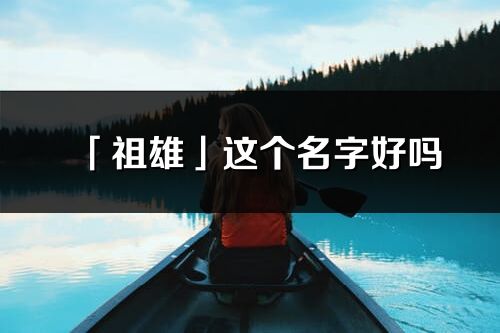 「祖雄」这个名字好吗